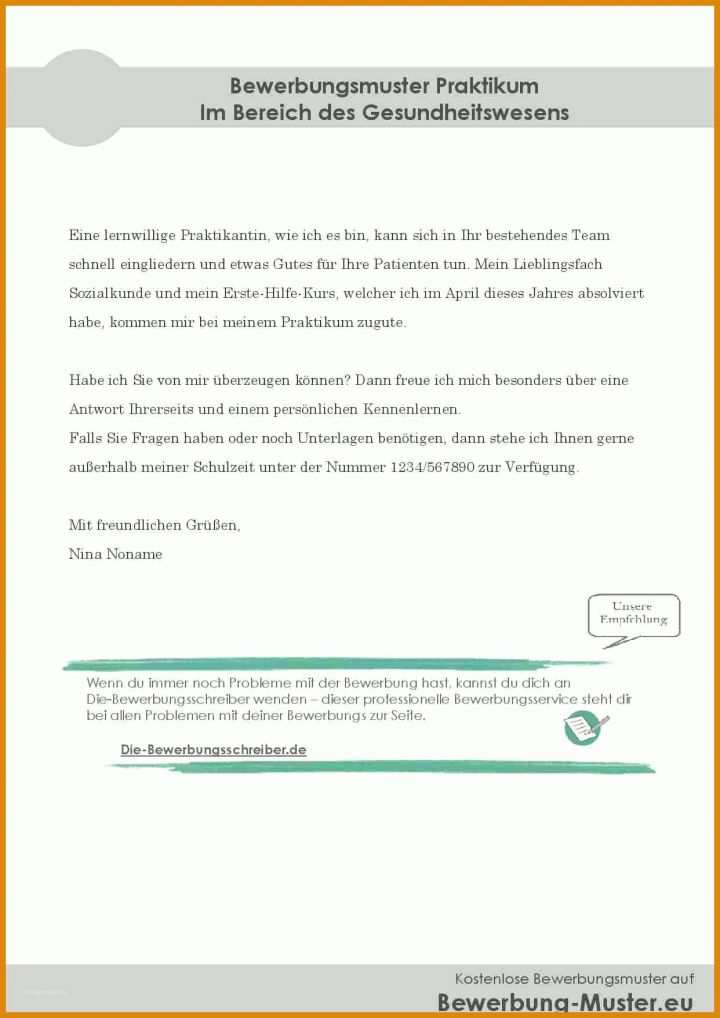 Bewerbungsmuster Praktikum
Im Bereich des Gesundheitswesens

Eine lernwillige Praktikantin, wie ich es bin, kann sich in Ihr bestehendes Team schnell eingliedern und etwas Gutes für Ihre Patienten tun. Mein Lieblingsfach Sozialkunde und mein Erste-Hilfe-Kurs, welcher ich im April dieses Jahres absolviert habe, kommen mir bei meinem Praktikum zugute.

Habe ich Sie von mir überzeugen können? Dann freue ich mich besonders über eine Antwort Ihrerseits und einem persönlichen Kennenlernen.
Falls Sie Fragen haben oder noch Unterlagen benötigen, dann stehe ich Ihnen gerne außerhalb meiner Schulzeit unter der Nummer 1234/567890 zur Verfügung.

Mit freundlichen Grüßen,
Nina Noname

Unsere Empfehlung

Wenn du immer noch Probleme mit der Bewerbung hast, kannst du dich an Die-Bewerbungsschreiber wenden – dieser professionelle Bewerbungsservice steht dir bei allen Problemen mit deiner Bewerbungs zur Seite.

Die-Bewerbungsschreiber.de

Kostenlose Bewerbungsmuster auf
Bewerbung-Muster.eu